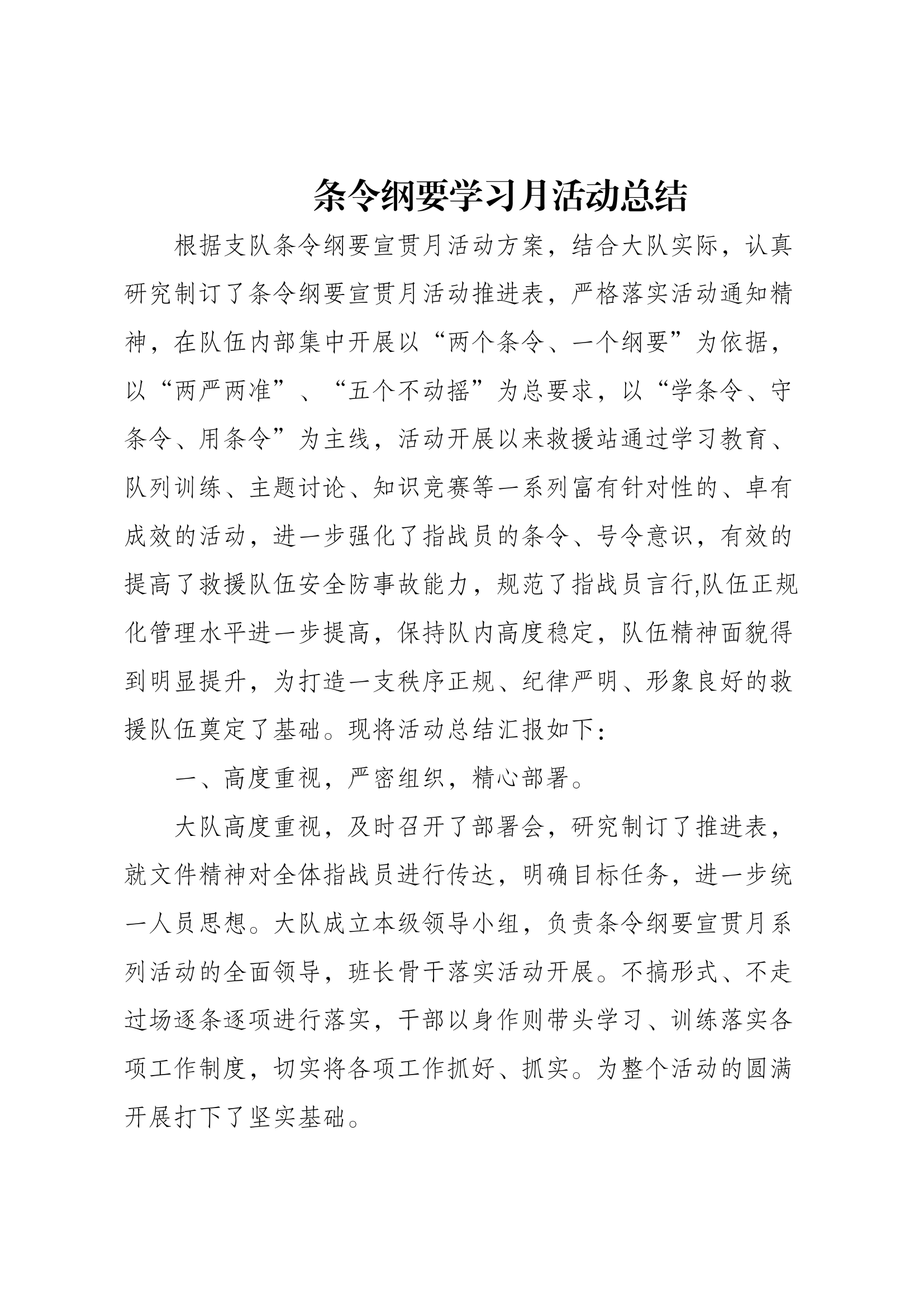 条令纲要学习月活动总结

根据支队条令纲要宣贯月活动方案，结合大队实际，认真研究制订了条令纲要宣贯月活动推进表，严格落实活动通知精神，在队伍内部集中开展以“两个条令、一个纲要”为依据，以“两严两准”、“五个不动摇”为总要求，以“学条令、守条令、用条令”为主线，活动开展以来救援站通过学习教育、队列训练、主题讨论、知识竞赛等一系列富有针对性的、卓有成效的活动，进一步强化了指战员的条令、号令意识，有效的提高了救援队伍安全防事故能力，规范了指战员言行,队伍正规化管理水平进一步提高，保持队内高度稳定，队伍精神面貌得到明显提升，为打造一支秩序正规、纪律严明、形象良好的救援队伍奠定了基础。现将活动总结汇报如下：

一、高度重视，严密组织，精心部署。

大队高度重视，及时召开了部署会，研究制订了推进表，就文件精神对全体指战员进行传达，明确目标任务，进一步统一人员思想。大队成立本级领导小组，负责条令纲要宣贯月系列活动的全面领导，班长骨干落实活动开展。不搞形式、不走过场逐条逐项进行落实，干部以身作则带头学习、训练落实各项工作制度，切实将各项工作抓好、抓实。为整个活动的圆满开展打下了坚实基础。